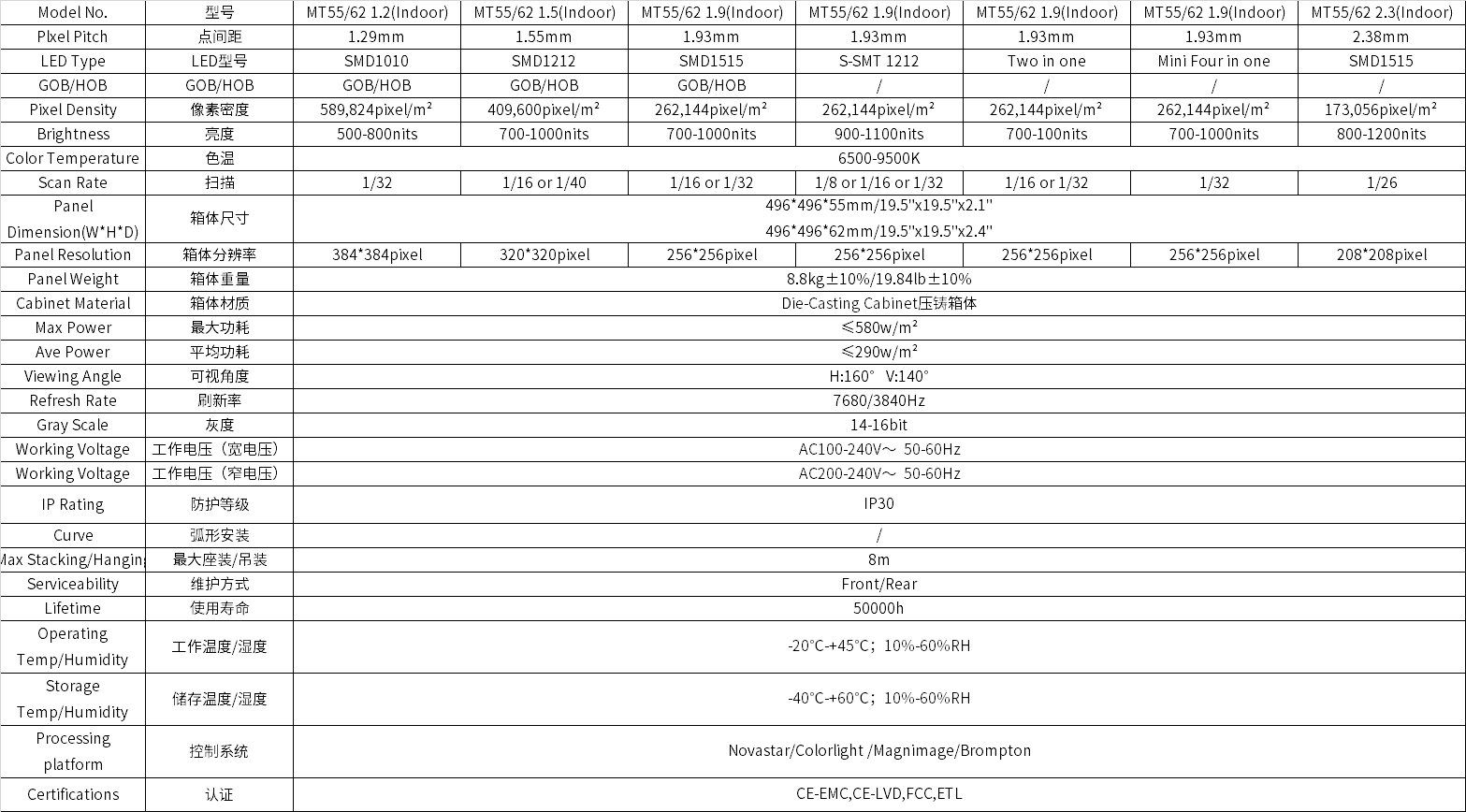 | Model No. | 型号 | MT55/62 1.2(Indoor) | MT55/62 1.5(Indoor) | MT55/62 1.9(Indoor) | MT55/62 1.9(Indoor) | MT55/62 1.9(Indoor) | MT55/62 1.9(Indoor) | MT55/62 2.3(Indoor) |
|---|---|---|---|---|---|---|---|---|
| Pixel Pitch | 点间距 | 1.29mm | 1.55mm | 1.93mm | 1.93mm | 1.93mm | 1.93mm | 2.38mm |
| LED Type | LED型号 | SMD1010 | SMD1212 | SMD1515 | S-SMT 1212 | Two in one | Mini Four in one | SMD1515 |
| GOB/HOB | GOB/HOB | GOB/HOB | GOB/HOB | GOB/HOB | / | / | / | / |
| Pixel Density | 像素密度 | 589,824pixel/m² | 409,600pixel/m² | 262,144pixel/m² | 262,144pixel/m² | 262,144pixel/m² | 262,144pixel/m² | 173,056pixel/m² |
| Brightness | 亮度 | 500-800nits | 700-1000nits | 700-1000nits | 900-1100nits | 700-100nits | 700-1000nits | 800-1200nits |
| Color Temperature | 色温 | 6500-9500K | | | | | | |
| Scan Rate | 扫描 | 1/32 | 1/16 or 1/40 | 1/16 or 1/32 | 1/8 or 1/16 or 1/32 | 1/16 or 1/32 | 1/32 | 1/26 |
| Panel Dimension(W*H*D) | 箱体尺寸 | 496*496*55mm/19.5''x19.5''x2.1'' 496*496*62mm/19.5''x19.5''x2.4'' | | | | | | |
| Panel Resolution | 箱体分辨率 | 384*384pixel | 320*320pixel | 256*256pixel | 256*256pixel | 256*256pixel | 256*256pixel | 208*208pixel |
| Panel Weight | 箱体重量 | 8.8kg±10%/19.84lb±10% | | | | | | |
| Cabinet Material | 箱体材质 | Die-Casting Cabinet压铸箱体 | | | | | | |
| Max Power | 最大功耗 | ≤580w/m² | | | | | | |
| Ave Power | 平均功耗 | ≤290w/m² | | | | | | |
| Viewing Angle | 可视角度 | H:160° V:140° | | | | | | |
| Refresh Rate | 刷新率 | 7680/3840Hz | | | | | | |
| Gray Scale | 灰度 | 14-16bit | | | | | | |
| Working Voltage | 工作电压（宽电压） | AC100-240V～ 50-60Hz | | | | | | |
| Working Voltage | 工作电压（窄电压） | AC200-240V～ 50-60Hz | | | | | | |
| IP Rating | 防护等级 | IP30 | | | | | | |
| Curve | 弧形安装 | / | | | | | | |
| Max Stacking/Hanging | 最大座装/吊装 | 8m | | | | | | |
| Serviceability | 维护方式 | Front/Rear | | | | | | |
| Lifetime | 使用寿命 | 50000h | | | | | | |
| Operating Temp/Humidity | 工作温度/湿度 | -20°C-+45°C；10%-60%RH | | | | | | |
| Storage Temp/Humidity | 储存温度/湿度 | -40°C-+60°C；10%-60%RH | | | | | | |
| Processing platform | 控制系统 | Novastar/Colorlight /Magnimage/Brompton | | | | | | |
| Certifications | 认证 | CE-EMC,CE-LVD,FCC,ETL | | | | | | |